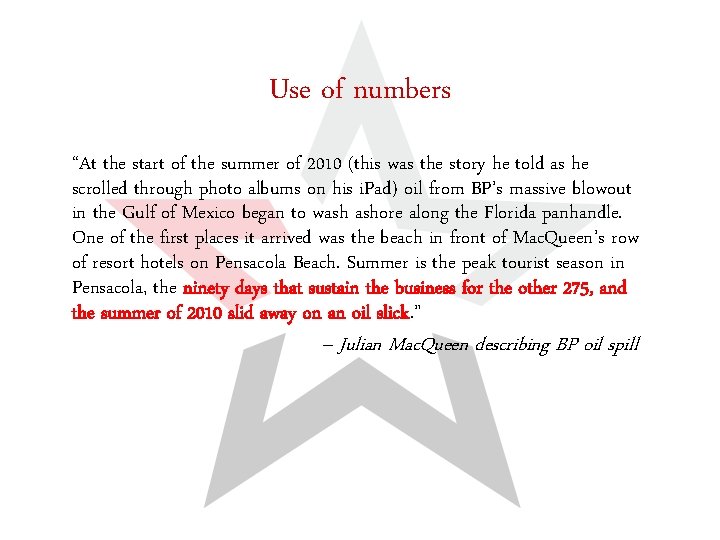 Use of numbers

“At the start of the summer of 2010 (this was the story he told as he scrolled through photo albums on his iPad) oil from BP’s massive blowout in the Gulf of Mexico began to wash ashore along the Florida panhandle. One of the first places it arrived was the beach in front of MacQueen’s row of resort hotels on Pensacola Beach. Summer is the peak tourist season in Pensacola, the ninety days that sustain the business for the other 275, and the summer of 2010 slid away on an oil slick.”

– Julian MacQueen describing BP oil spill